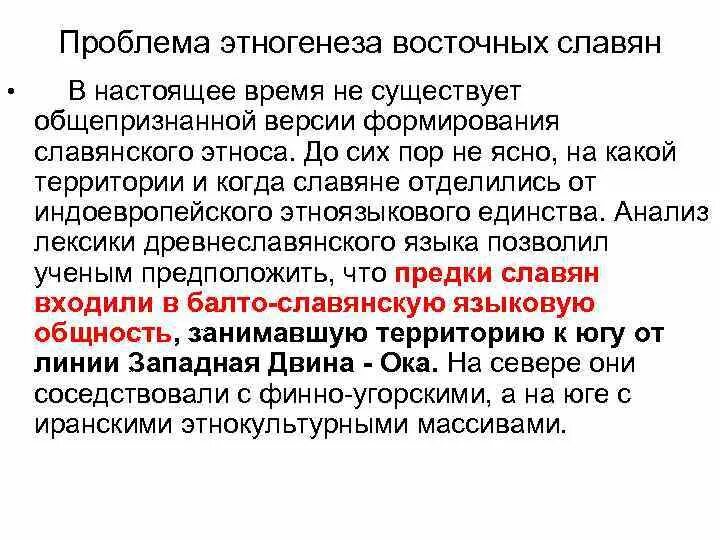 Проблема этногенеза восточных славян

• В настоящее время не существует общепризнанной версии формирования славянского этноса. До сих пор не ясно, на какой территории и когда славяне отделились от индоевропейского этноязыкового единства. Анализ лексики древнеславянского языка позволил ученым предположить, что предки славян входили в балто-славянскую языковую общность, занимавшую территорию к югу от линии Западная Двина - Ока. На севере они соседствовали с финно-угорскими, а на юге с иранскими этнокультурными массивами.